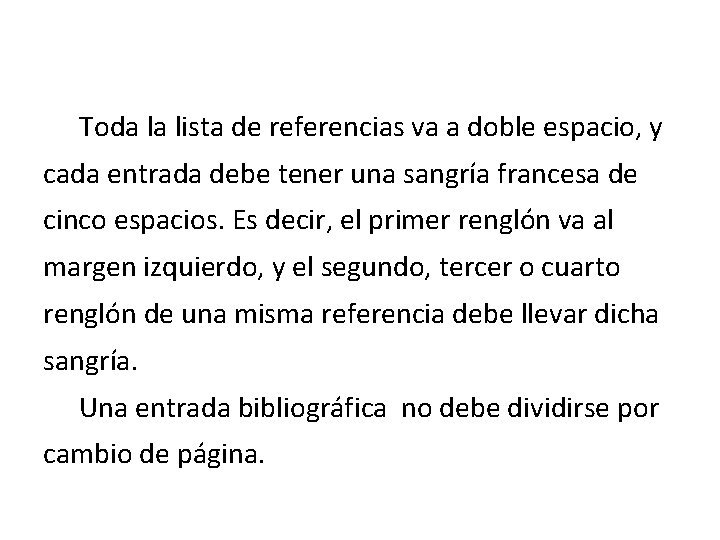 Toda la lista de referencias va a doble espacio, y cada entrada debe tener una sangría francesa de cinco espacios. Es decir, el primer renglón va al margen izquierdo, y el segundo, tercer o cuarto renglón de una misma referencia debe llevar dicha sangría.

Una entrada bibliográfica no debe dividirse por cambio de página.